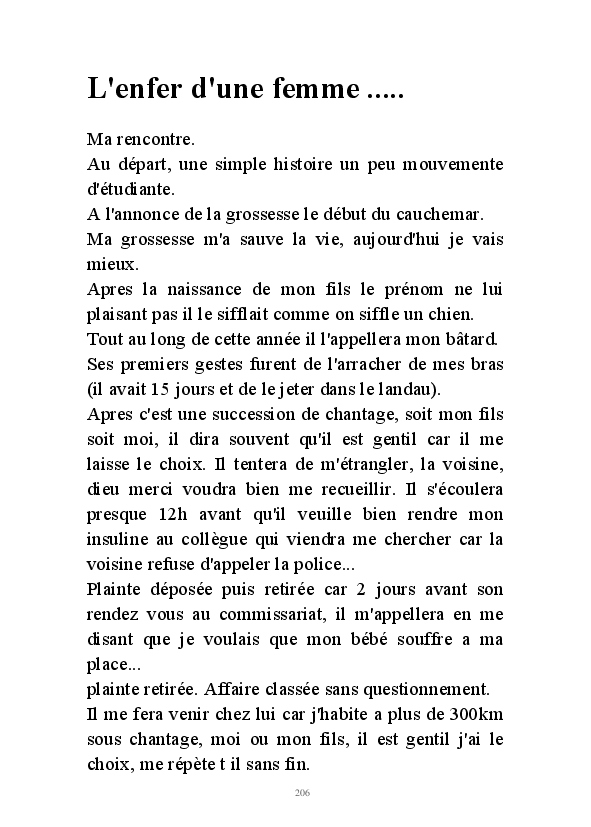 L'enfer d'une femme .....

Ma rencontre.

Au départ, une simple histoire un peu mouvemente d'étudiante.

A l'annonce de la grossesse le début du cauchemar.

Ma grossesse m'a sauve la vie, aujourd'hui je vais mieux.

Apres la naissance de mon fils le prénom ne lui plaisant pas il le sifflait comme on siffle un chien.

Tout au long de cette année il l'appellera mon bâtard.

Ses premiers gestes furent de l'arracher de mes bras (il avait 15 jours et de le jeter dans le landau).

Apres c'est une succession de chantage, soit mon fils soit moi, il dira souvent qu'il est gentil car il me laisse le choix. Il tentera de m'étrangler, la voisine, dieu merci voudra bien me recueillir. Il s'écoulera presque 12h avant qu'il veuille bien rendre mon insuline au collègue qui viendra me chercher car la voisine refuse d'appeler la police...

Plainte déposée puis retirée car 2 jours avant son rendez vous au commissariat, il m'appellera en me disant que je voulais que mon bébé souffre a ma place...

plainte retirée. Affaire classée sans questionnement.

Il me fera venir chez lui car j'habite a plus de 300km sous chantage, moi ou mon fils, il est gentil j'ai le choix, me répète t il sans fin.

206